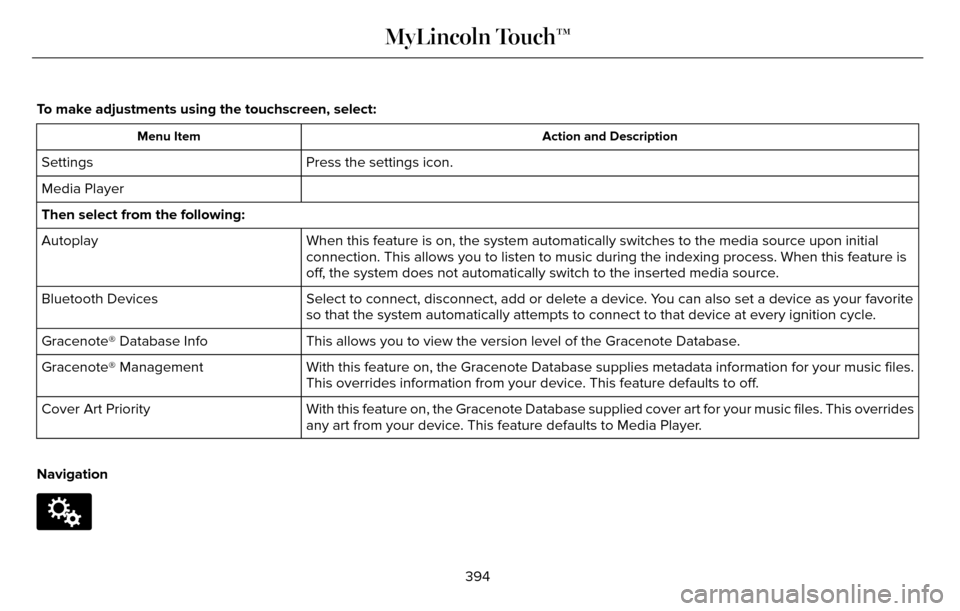 MyLincoln Touch™

To make adjustments using the touchscreen, select:

| Menu Item | Action and Description |
|---|---|
| Settings | Press the settings icon. |
| Media Player | |
| Then select from the following: | |
| Autoplay | When this feature is on, the system automatically switches to the media source upon initial connection. This allows you to listen to music during the indexing process. When this feature is off, the system does not automatically switch to the inserted media source. |
| Bluetooth Devices | Select to connect, disconnect, add or delete a device. You can also set a device as your favorite so that the system automatically attempts to connect to that device at every ignition cycle. |
| Gracenote® Database Info | This allows you to view the version level of the Gracenote Database. |
| Gracenote® Management | With this feature on, the Gracenote Database supplies metadata information for your music files. This overrides information from your device. This feature defaults to off. |
| Cover Art Priority | With this feature on, the Gracenote Database supplied cover art for your music files. This overrides any art from your device. This feature defaults to Media Player. |

Navigation

394

carmanualsonline.info